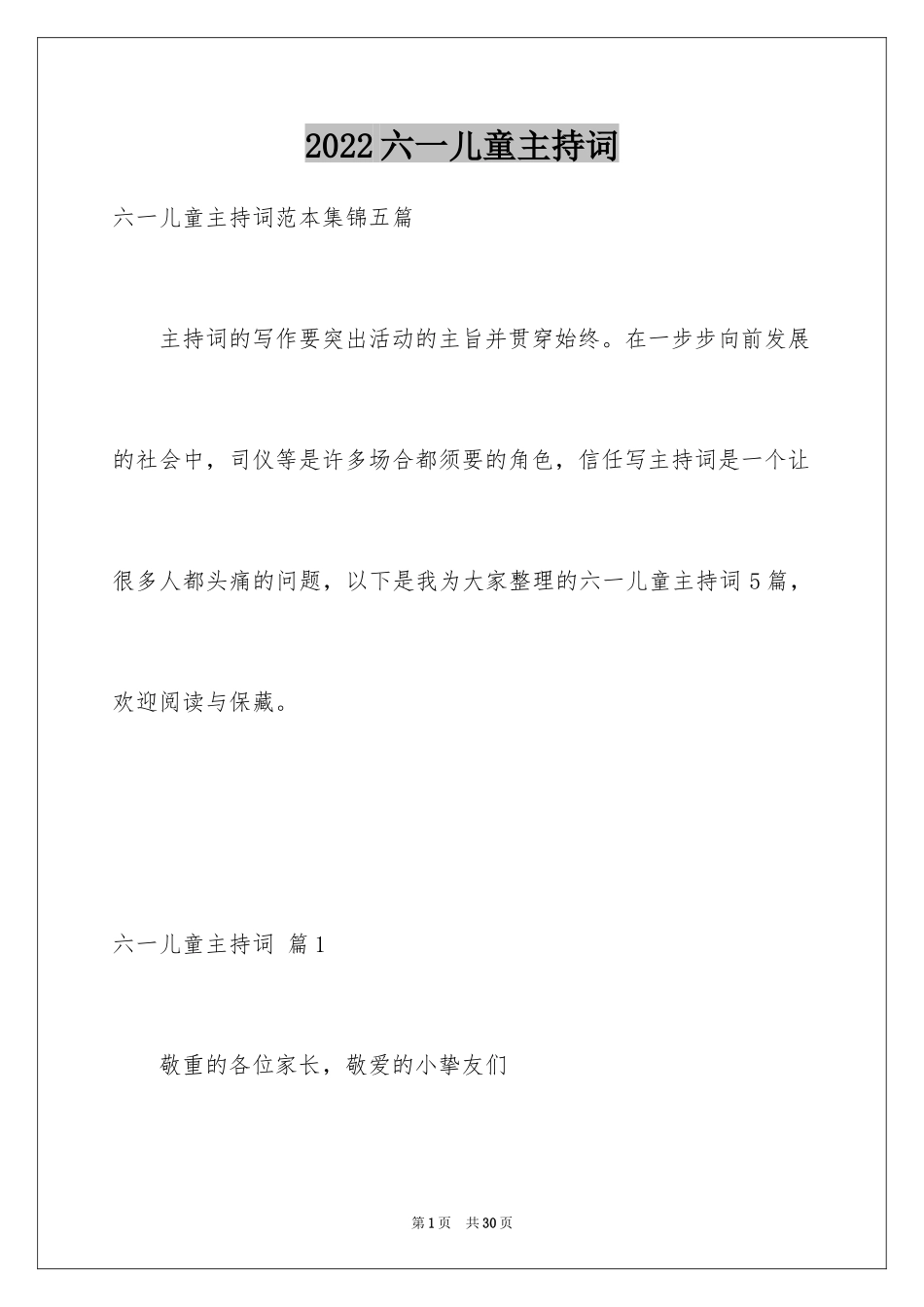 2022六一儿童主持词

六一儿童主持词范本集锦五篇

主持词的写作要突出活动的主旨并贯穿始终。在一步步向前发展的社会中，司仪等是许多场合都须要的角色，信任写主持词是一个让很多人都头痛的问题，以下是我为大家整理的六一儿童主持词5篇，欢迎阅读与保藏。

六一儿童主持词 篇1

敬重的各位家长，敬爱的小挚友们

第1页 共30页